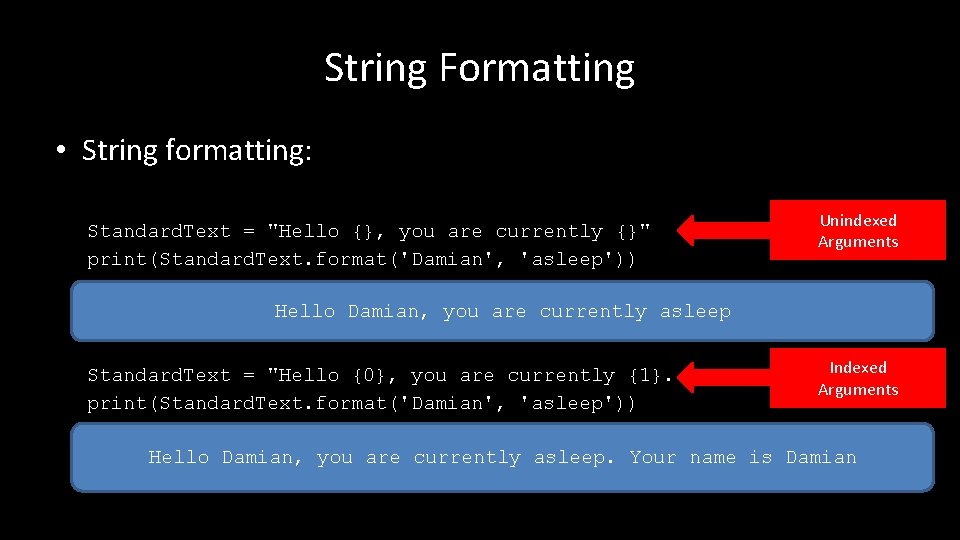 String Formatting

• String formatting:

StandardText = "Hello {}, you are currently {}"
print(StandardText.format('Damian', 'asleep'))

Unindexed Arguments

Hello Damian, you are currently asleep

StandardText = "Hello {0}, you are currently {1}.
print(StandardText.format('Damian', 'asleep'))

Indexed Arguments

Hello Damian, you are currently asleep. Your name is Damian